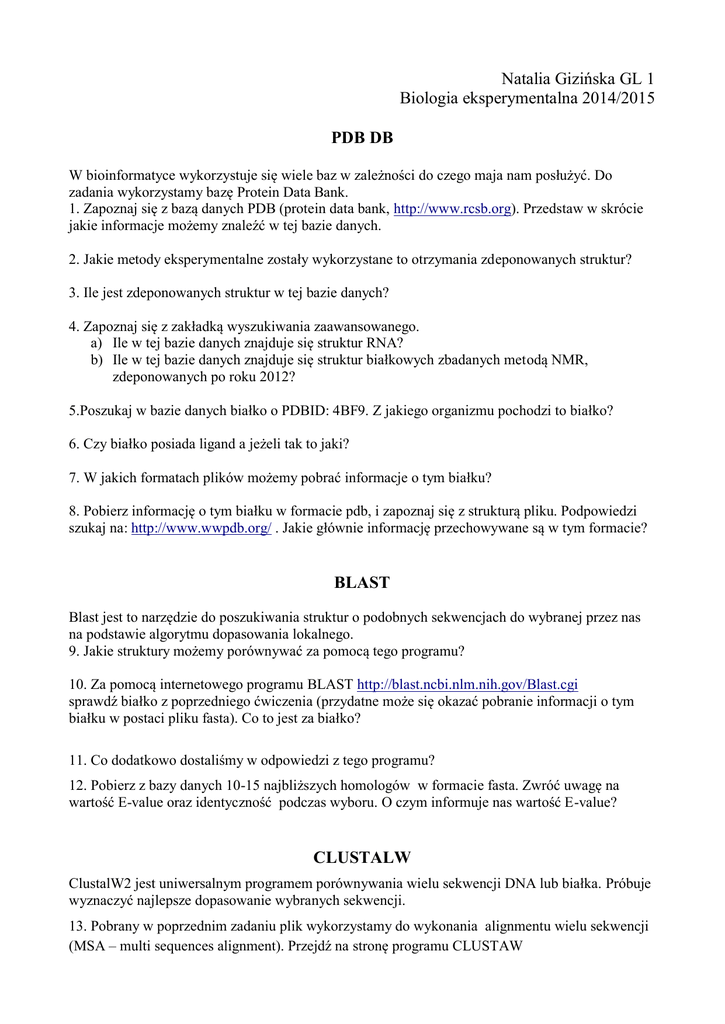 Natalia Gizińska GL 1
Biologia eksperymentalna 2014/2015

PDB DB

W bioinformatyce wykorzystuje się wiele baz w zależności do czego maja nam posłużyć. Do zadania wykorzystamy bazę Protein Data Bank.
1. Zapoznaj się z bazą danych PDB (protein data bank, http://www.rcsb.org). Przedstaw w skrócie jakie informacje możemy znaleźć w tej bazie danych.

2. Jakie metody eksperymentalne zostały wykorzystane to otrzymania zdeponowanych struktur?

3. Ile jest zdeponowanych struktur w tej bazie danych?

4. Zapoznaj się z zakładką wyszukiwania zaawansowanego.
a) Ile w tej bazie danych znajduje się struktur RNA?
b) Ile w tej bazie danych znajduje się struktur białkowych zbadanych metodą NMR, zdeponowanych po roku 2012?

5.Poszukaj w bazie danych białko o PDBID: 4BF9. Z jakiego organizmu pochodzi to białko?

6. Czy białko posiada ligand a jeżeli tak to jaki?

7. W jakich formatach plików możemy pobrać informacje o tym białku?

8. Pobierz informację o tym białku w formacie pdb, i zapoznaj się z strukturą pliku. Podpowiedzi szukaj na: http://www.wwpdb.org/ . Jakie głównie informację przechowywane są w tym formacie?

BLAST

Blast jest to narzędzie do poszukiwania struktur o podobnych sekwencjach do wybranej przez nas na podstawie algorytmu dopasowania lokalnego.
9. Jakie struktury możemy porównywać za pomocą tego programu?

10. Za pomocą internetowego programu BLAST http://blast.ncbi.nlm.nih.gov/Blast.cgi sprawdź białko z poprzedniego ćwiczenia (przydatne może się okazać pobranie informacji o tym białku w postaci pliku fasta). Co to jest za białko?

11. Co dodatkowo dostaliśmy w odpowiedzi z tego programu?

12. Pobierz z bazy danych 10-15 najbliższych homologów w formacie fasta. Zwróć uwagę na wartość E-value oraz identyczność podczas wyboru. O czym informuje nas wartość E-value?

CLUSTALW

ClustalW2 jest uniwersalnym programem porównywania wielu sekwencji DNA lub białka. Próbuje wyznaczyć najlepsze dopasowanie wybranych sekwencji.
13. Pobrany w poprzednim zadaniu plik wykorzystamy do wykonania alignmentu wielu sekwencji (MSA – multi sequences alignment). Przejdź na stronę programu CLUSTAW